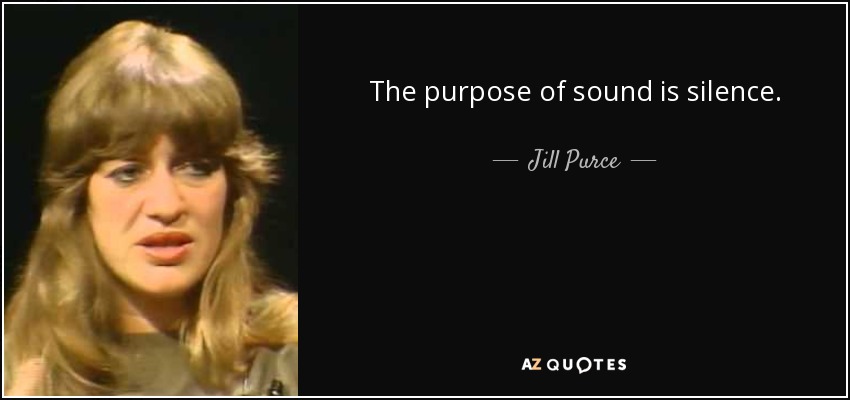 The purpose of sound is silence.

— Jill Purce —

AZ QUOTES